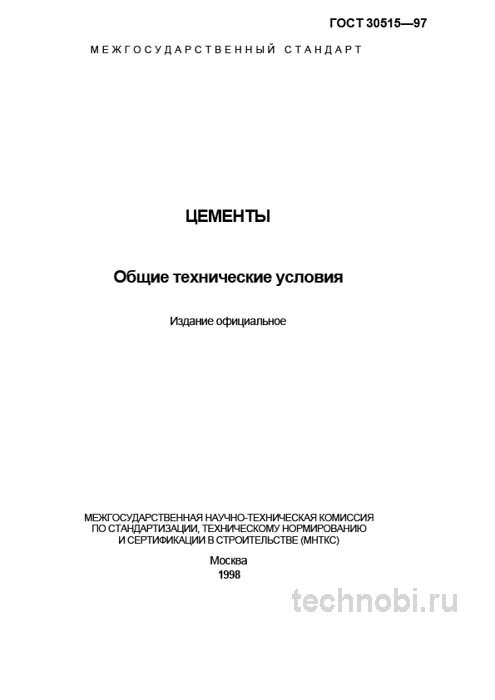 ГОСТ 30515—97

МЕЖГОСУДАРСТВЕННЫЙ СТАНДАРТ

ЦЕМЕНТЫ

Общие технические условия

Издание официальное

МЕЖГОСУДАРСТВЕННАЯ НАУЧНО-ТЕХНИЧЕСКАЯ КОМИССИЯ ПО СТАНДАРТИЗАЦИИ, ТЕХНИЧЕСКОМУ НОРМИРОВАНИЮ И СЕРТИФИКАЦИИ В СТРОИТЕЛЬСТВЕ (МНТКС)

Москва
1998

technobi.ru